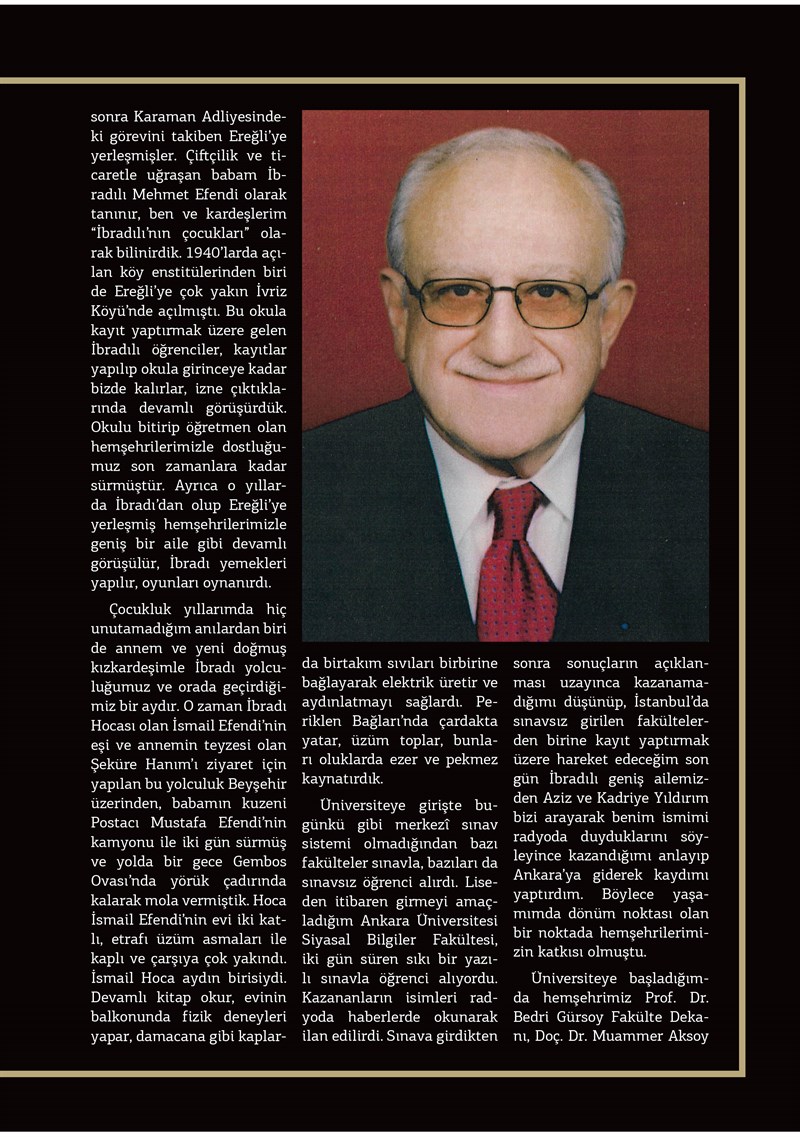 sonra Karaman Adliyesindeki görevini takiben Ereğli'ye yerleşmişler. Çiftçilik ve ticaretle uğraşan babam İbradılı Mehmet Efendi olarak tanınır, ben ve kardeşlerim "İbradılı'nın çocukları" olarak bilinirdik. 1940'larda açılan köy enstitülerinden biri de Ereğli'ye çok yakın İvriz Köyü'nde açılmıştı. Bu okula kayıt yaptırmak üzere gelen İbradılı öğrenciler, kayıtlar yapılıp okula girinceye kadar bizde kalırlar, izne çıktıklarında devamlı görüşürdük. Okulu bitirip öğretmen olan hemşehrilerimizle dostluğumuz son zamanlara kadar sürmüştür. Ayrıca o yıllarda İbradı'dan olup Ereğli'ye yerleşmiş hemşehrilerimizle geniş bir aile gibi devamlı görüşülür, İbradı yemekleri yapılır, oyunları oynanırdı.

Çocukluk yıllarımda hiç unutamadığım anılardan biri de annem ve yeni doğmuş kızkardeşimle İbradı yolculuğumuz ve orada geçirdiğimiz bir aydır. O zaman İbradı Hocası olan İsmail Efendi'nin eşi ve annemin teyzesi olan Şeküre Hanım'ı ziyaret için yapılan bu yolculuk Beyşehir üzerinden, babamın kuzeni Postacı Mustafa Efendi'nin kamyonu ile iki gün sürmüş ve yolda bir gece Gembos Ovası'nda yörük çadırında kalarak mola vermiştik. Hoca İsmail Efendi'nin evi iki katlı, etrafı üzüm asmaları ile kaplı ve çarşıya çok yakındı. İsmail Hoca aydın birisiydi. Devamlı kitap okur, evinin balkonunda fizik deneyleri yapar, damacana gibi kaplarda birtakım sıvıları birbirine bağlayarak elektrik üretir ve aydınlatmayı sağlardı. Periklen Bağları'nda çardakta yatar, üzüm toplar, bunları oluklarda ezer ve pekmez kaynatırdık.

Üniversiteye girişte bugünkü gibi merkezî sınav sistemi olmadığından bazı fakülteler sınavla, bazıları da sınavsız öğrenci alırdı. Liseden itibaren girmeyi amaçladığım Ankara Üniversitesi Siyasal Bilgiler Fakültesi, iki gün süren sıkı bir yazılı sınavla öğrenci alıyordu. Kazananların isimleri radyoda haberlerde okunarak ilan edilirdi. Sınava girdikten sonra sonuçların açıklanması uzayınca kazanamadığımı düşünüp, İstanbul'da sınavsız girilen fakültelerden birine kayıt yaptırmak üzere hareket edeceğim son gün İbradılı geniş ailemizden Aziz ve Kadriye Yıldırım bizi arayarak benim ismimi radyoda duyduklarını söyleyince kazandığımı anlayıp Ankara'ya giderek kaydımı yaptırdım. Böylece yaşamımda dönüm noktası olan bir noktada hemşehrilerimizin katkısı olmuştu.

Üniversiteye başladığımda hemşehrimiz Prof. Dr. Bedri Gürsoy Fakülte Dekanı, Doç. Dr. Muammer Aksoy